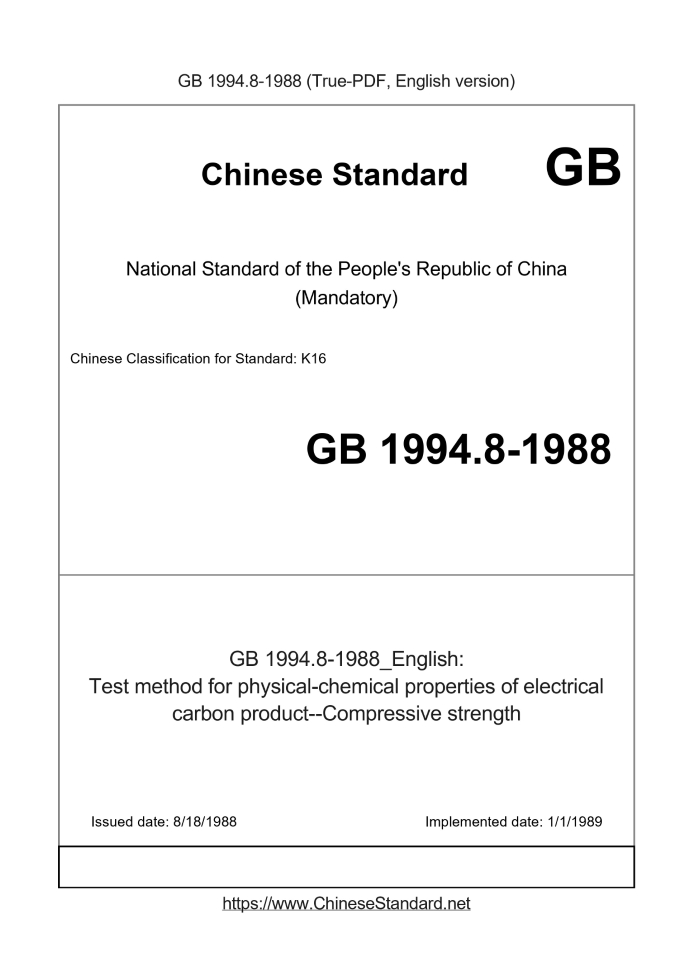 GB 1994.8-1988 (True-PDF, English version)

Chinese Standard GB

National Standard of the People's Republic of China (Mandatory)

Chinese Classification for Standard: K16

GB 1994.8-1988

GB 1994.8-1988_English: Test method for physical-chemical properties of electrical carbon product--Compressive strength

Issued date: 8/18/1988

Implemented date: 1/1/1989

https://www.ChineseStandard.net